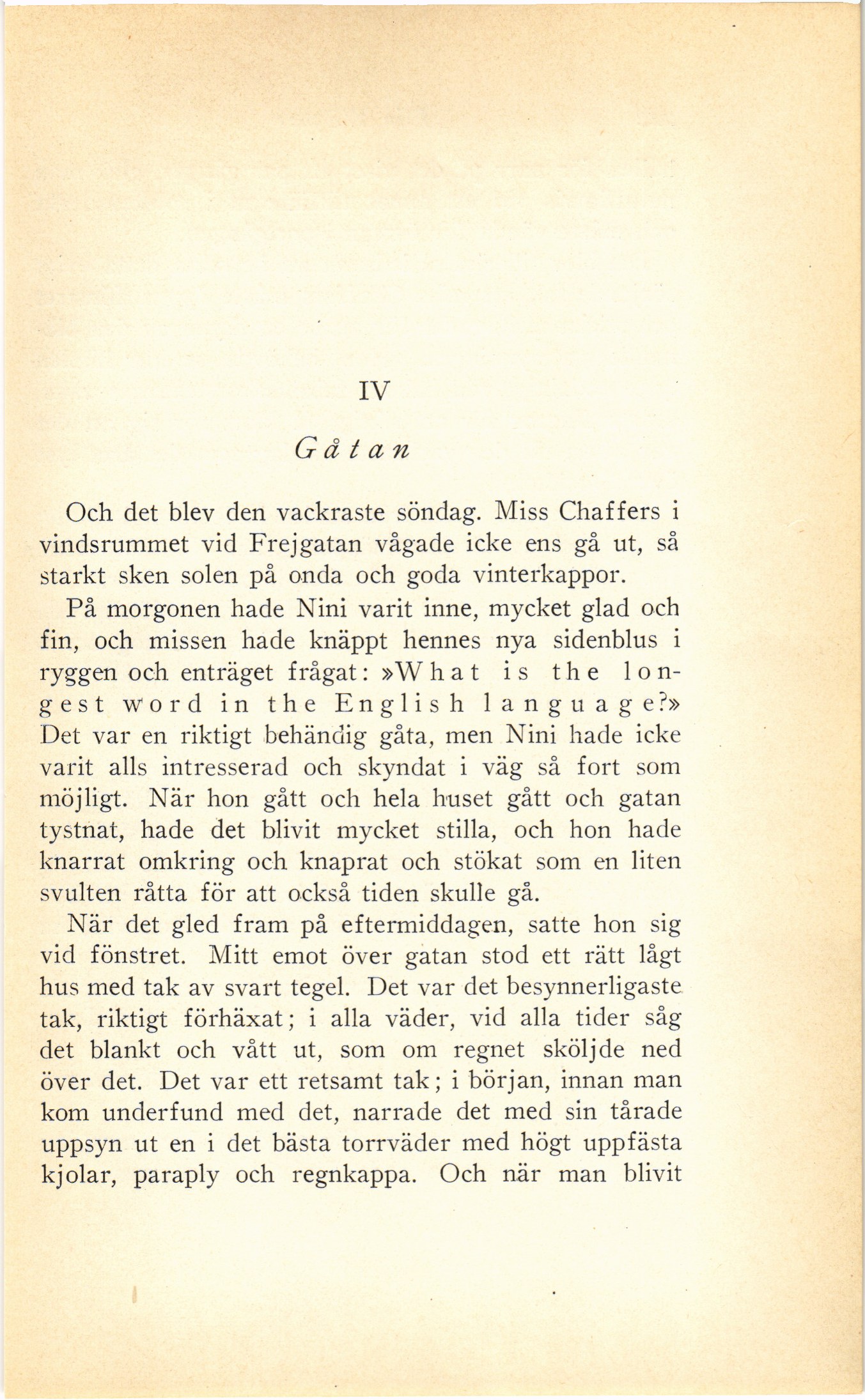 IV

Gåtan

Och det blev den vackraste söndag. Miss Chaffers i vindsrummet vid Frejgatan vågade icke ens gå ut, så starkt sken solen på onda och goda vinterkappor.

På morgonen hade Nini varit inne, mycket glad och fin, och missen hade knäppt hennes nya sidenblus i ryggen och enträget frågat: »What is the longest word in the English language?» Det var en riktigt behändig gåta, men Nini hade icke varit alls intresserad och skyndat i väg så fort som möjligt. När hon gått och hela huset gått och gatan tystnat, hade det blivit mycket stilla, och hon hade knarrat omkring och knaprat och stökat som en liten svulten råtta för att också tiden skulle gå.

När det gled fram på eftermiddagen, satte hon sig vid fönstret. Mitt emot över gatan stod ett rätt lågt hus med tak av svart tegel. Det var det besynnerligaste tak, riktigt förhäxat; i alla väder, vid alla tider såg det blankt och vått ut, som om regnet sköljde ned över det. Det var ett retsamt tak; i början, innan man kom underfund med det, narrade det med sin tårade uppsyn ut en i det bästa torrväder med högt uppfästa kjolar, paraply och regnkappa. Och när man blivit